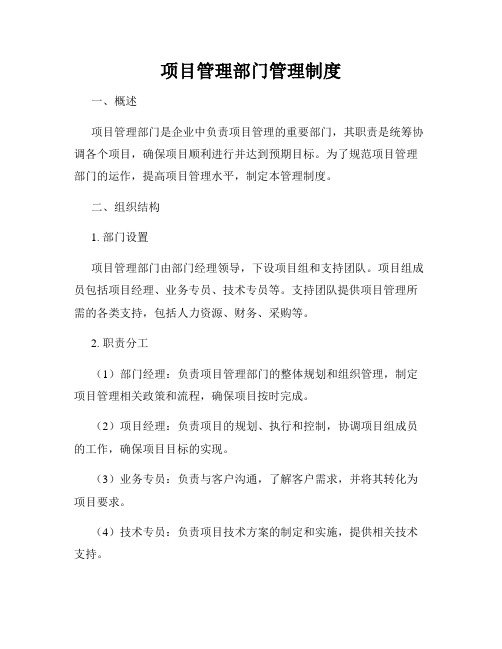 项目管理部门管理制度

一、概述

项目管理部门是企业中负责项目管理的重要部门，其职责是统筹协调各个项目，确保项目顺利进行并达到预期目标。为了规范项目管理部门的运作，提高项目管理水平，制定本管理制度。

二、组织结构

1. 部门设置

项目管理部门由部门经理领导，下设项目组和支持团队。项目组成员包括项目经理、业务专员、技术专员等。支持团队提供项目管理所需的各类支持，包括人力资源、财务、采购等。

2. 职责分工

（1）部门经理：负责项目管理部门的整体规划和组织管理，制定项目管理相关政策和流程，确保项目按时完成。

（2）项目经理：负责项目的规划、执行和控制，协调项目组成员的工作，确保项目目标的实现。

（3）业务专员：负责与客户沟通，了解客户需求，并将其转化为项目要求。

（4）技术专员：负责项目技术方案的制定和实施，提供相关技术支持。